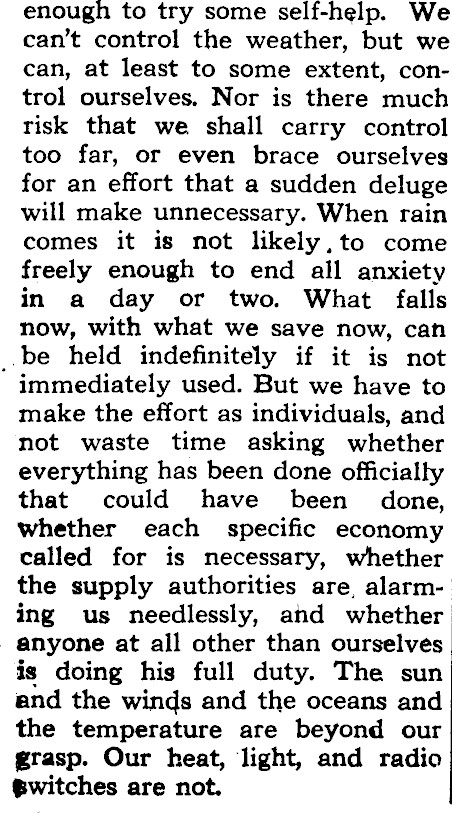 enough to try some self-help. We can't control the weather, but we can, at least to some extent, control ourselves. Nor is there much risk that we shall carry control too far, or even brace ourselves for an effort that a sudden deluge will make unnecessary. When rain comes it is not likely to come freely enough to end all anxiety in a day or two. What falls now, with what we save now, can be held indefinitely if it is not immediately used. But we have to make the effort as individuals, and not waste time asking whether everything has been done officially that could have been done, whether each specific economy called for is necessary, whether the supply authorities are alarming us needlessly, and whether anyone at all other than ourselves is doing his full duty. The sun and the winds and the oceans and the temperature are beyond our grasp. Our heat, light, and radio switches are not.